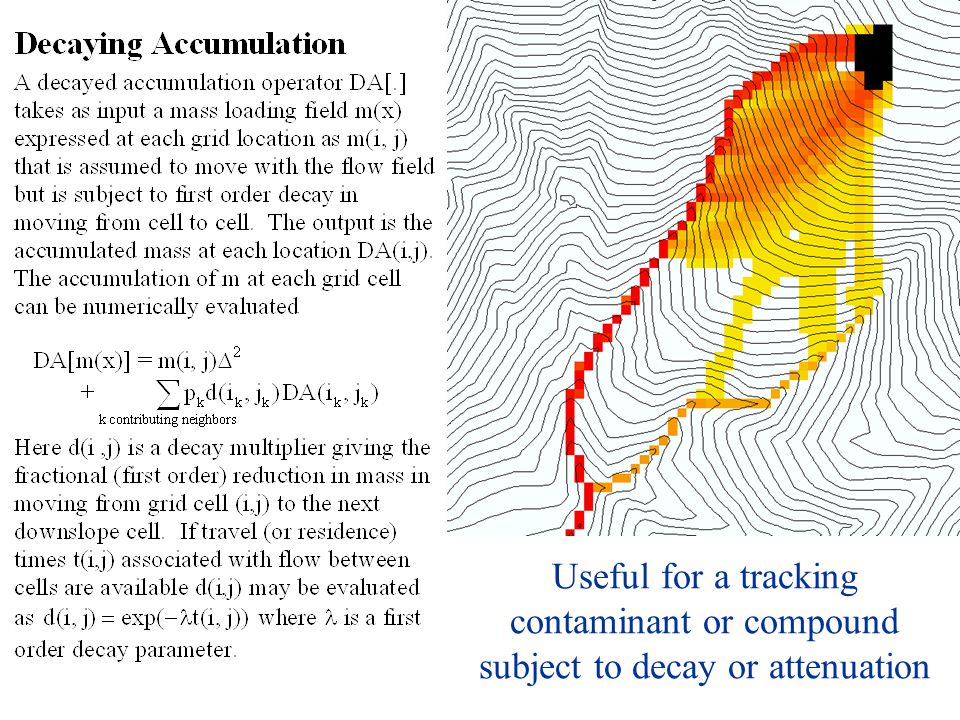 Decaying Accumulation

A decayed accumulation operator DA[.] takes as input a mass loading field m(x) expressed at each grid location as m(i, j) that is assumed to move with the flow field but is subject to first order decay in moving from cell to cell. The output is the accumulated mass at each location DA(i,j). The accumulation of m at each grid cell can be numerically evaluated

$DA[m(x)] = m(i, j)\Delta^2 + \sum_{k \text{ contributing neighbors}} p_k d(i_k, j_k) DA(i_k, j_k)$

Here d(i ,j) is a decay multiplier giving the fractional (first order) reduction in mass in moving from grid cell (i,j) to the next downslope cell. If travel (or residence) times t(i,j) associated with flow between cells are available d(i,j) may be evaluated as $d(i, j) = \exp(-\lambda t(i, j))$ where $\lambda$ is a first order decay parameter.

Useful for a tracking contaminant or compound subject to decay or attenuation